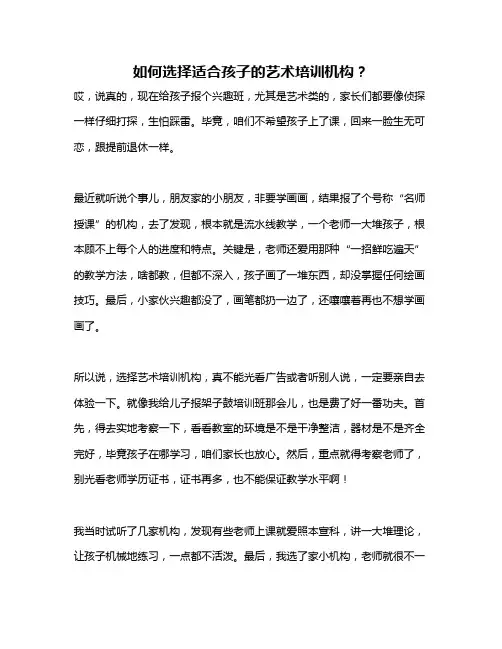 如何选择适合孩子的艺术培训机构？

哎，说真的，现在给孩子报个兴趣班，尤其是艺术类的，家长们都要像侦探一样仔细打探，生怕踩雷。毕竟，咱们不希望孩子上了课，回来一脸生无可恋，跟提前退休一样。

最近就听说个事儿，朋友家的小朋友，非要学画画，结果报了个号称“名师授课”的机构，去了发现，根本就是流水线教学，一个老师一大堆孩子，根本顾不上每个人的进度和特点。关键是，老师还爱用那种“一招鲜吃遍天”的教学方法，啥都教，但都不深入，孩子画了一堆东西，却没掌握任何绘画技巧。最后，小家伙兴趣都没了，画笔都扔一边了，还嚷嚷着再也不想学画画了。

所以说，选择艺术培训机构，真不能光看广告或者听别人说，一定要亲自去体验一下。就像我给儿子报架子鼓培训班那会儿，也是费了好一番功夫。首先，得去实地考察一下，看看教室的环境是不是干净整洁，器材是不是齐全完好，毕竟孩子在哪学习，咱们家长也放心。然后，重点就得考察老师了，别光看老师学历证书，证书再多，也不能保证教学水平啊！

我当时试听了几家机构，发现有些老师上课就爱照本宣科，讲一大堆理论，让孩子机械地练习，一点都不活泼。最后，我选了家小机构，老师就很不一